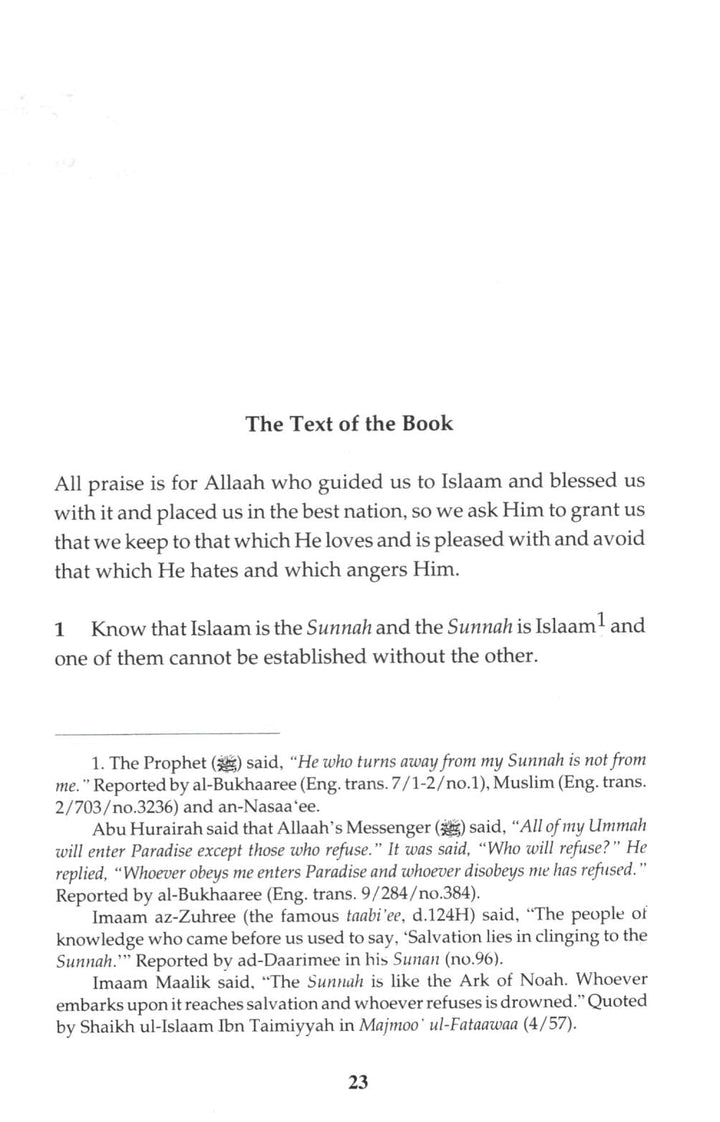 The Text of the Book

All praise is for Allaah who guided us to Islaam and blessed us with it and placed us in the best nation, so we ask Him to grant us that we keep to that which He loves and is pleased with and avoid that which He hates and which angers Him.

1 Know that Islaam is the Sunnah and the Sunnah is Islaam$^{1}$ and one of them cannot be established without the other.

1. The Prophet (ﷺ) said, "He who turns away from my Sunnah is not from me." Reported by al-Bukhaaree (Eng. trans. 7/1-2/no.1), Muslim (Eng. trans. 2/703/no.3236) and an-Nasaa'ee.

Abu Hurairah said that Allaah's Messenger (ﷺ) said, "All of my Ummah will enter Paradise except those who refuse." It was said, "Who will refuse?" He replied, "Whoever obeys me enters Paradise and whoever disobeys me has refused." Reported by al-Bukhaaree (Eng. trans. 9/284/no.384).

Imaam az-Zuhree (the famous taabi'ee, d.124H) said, "The people of knowledge who came before us used to say, 'Salvation lies in clinging to the Sunnah.'" Reported by ad-Daarimee in his Sunan (no.96).

Imaam Maalik said, "The Sunnah is like the Ark of Noah. Whoever embarks upon it reaches salvation and whoever refuses is drowned." Quoted by Shaikh ul-Islaam Ibn Taimiyyah in Majmoo' ul-Fataawaa (4/57).

23